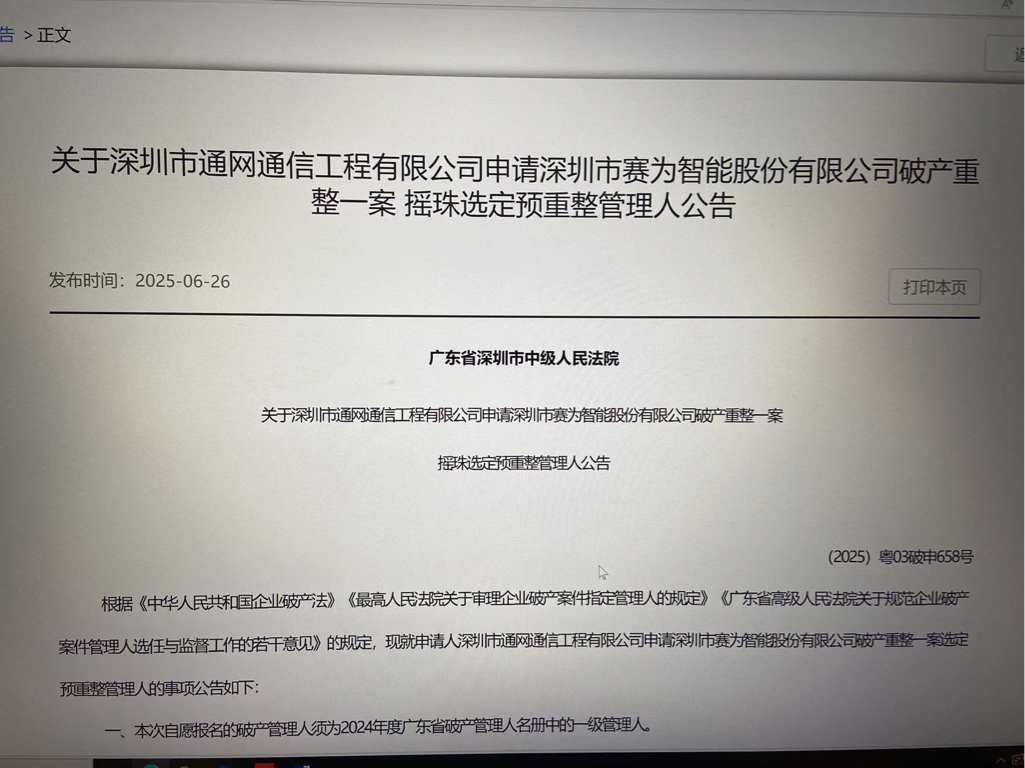 告 > 正文

关于深圳市通网通信工程有限公司申请深圳市赛为智能股份有限公司破产重整一案 摇珠选定预重整管理人公告

发布时间：2025-06-26

打印本页

广东省深圳市中级人民法院

关于深圳市通网通信工程有限公司申请深圳市赛为智能股份有限公司破产重整一案

摇珠选定预重整管理人公告

（2025）粤03破申658号

根据《中华人民共和国企业破产法》《最高人民法院关于审理企业破产案件指定管理人的规定》《广东省高级人民法院关于规范企业破产案件管理人选任与监督工作的若干意见》的规定，现就申请人深圳市通网通信工程有限公司申请深圳市赛为智能股份有限公司破产重整一案选定预重整管理人的事项公告如下：

一、本次自愿报名的破产管理人须为2024年度广东省破产管理人名册中的一级管理人。